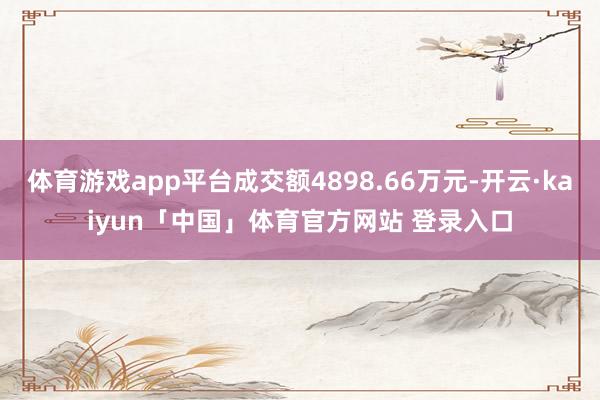 体育游戏app平台成交额4898.66万元-开云·kaiyun「中国」体育官方网站 登录入口